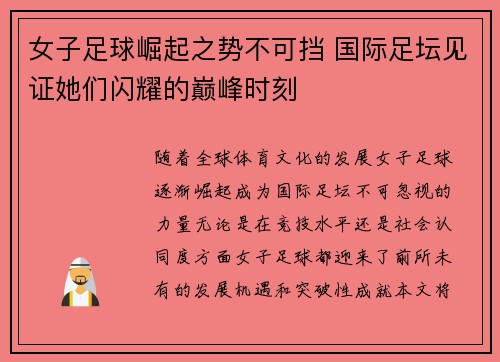 女子足球崛起之势不可挡 国际足坛见证她们闪耀的巅峰时刻

随着全球体育文化的发展女子足球逐渐崛起成为国际足坛不可忽视的力量无论是在竞技水平还是社会认同度方面女子足球都迎来了前所未有的发展机遇和突破性成就本文将